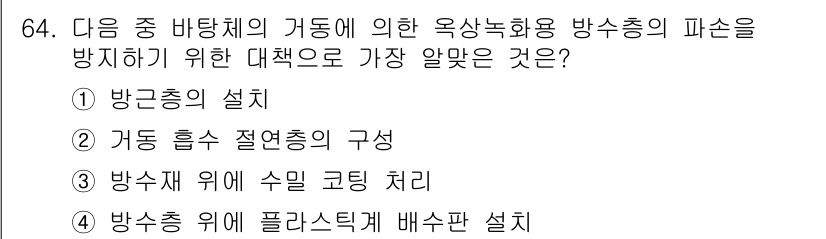 64. 다음 중 바탕체의 거동에 의한 옥상녹화용 방수층의 파손을 방지하기 위한 대책으로 가장 알맞은 것은?

① 방근층의 설치

② 거동 흡수 절연층의 구성

③ 방수재 위에 수밀 코팅 처리

④ 방수층 위에 플라스틱계 배수판 설치